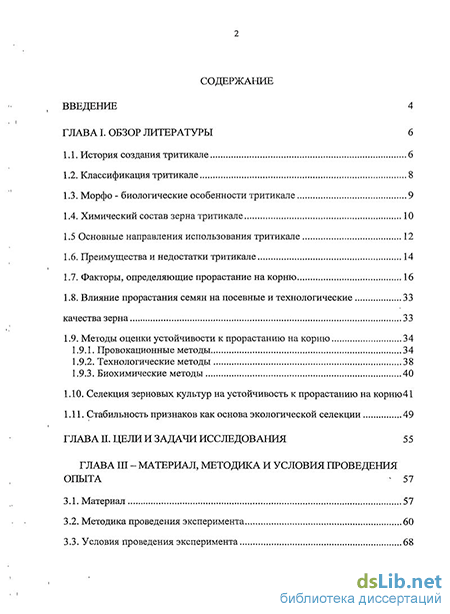 2

СОДЕРЖАНИЕ

ВВЕДЕНИЕ 4

ГЛАВА I. ОБЗОР ЛИТЕРАТУРЫ 6

1.1. История создания тритикале 6

1.2. Классификация тритикале 8

1.3. Морфо - биологические особенности тритикале 9

1.4. Химический состав зерна тритикале 10

1.5 Основные направления использования тритикале 12

1.6. Преимущества и недостатки тритикале 14

1.7. Факторы, определяющие прорастание на корню 16

1.8. Влияние прорастания семян на посевные и технологические 33

качества зерна 33

1.9. Методы оценки устойчивости к прорастанию на корню 34
1.9.1. Провокационные методы 34
1.9.2. Технологические методы 38
1.9.3. Биохимические методы 40

1.10. Селекция зерновых культур на устойчивость к прорастанию на корню 41

1.11. Стабильность признаков как основа экологической селекции 49

ГЛАВА II. ЦЕЛИ И ЗАДАЧИ ИССЛЕДОВАНИЯ 55

ГЛАВА III – МАТЕРИАЛ, МЕТОДИКА И УСЛОВИЯ ПРОВЕДЕНИЯ ОПЫТА 57

3.1. Материал 57

3.2. Методика проведения эксперимента 60

3.3. Условия проведения эксперимента 68

dsLib.net
библиотека диссертаций